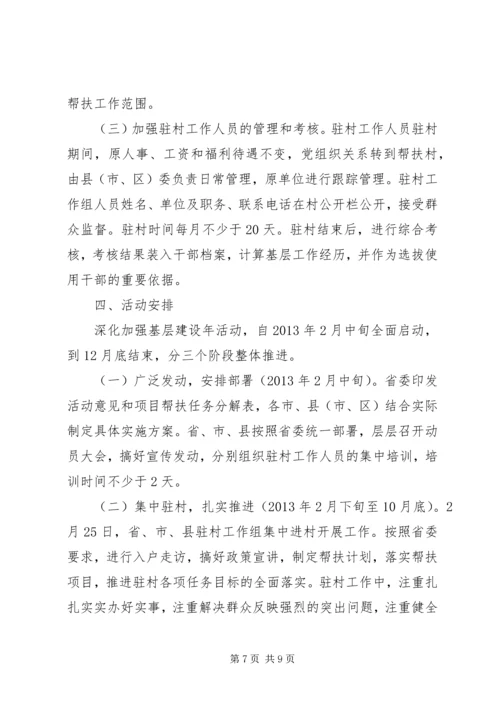 帮扶工作范围。

（三）加强驻村工作人员的管理和考核。驻村工作人员驻村期间，原人事、工资和福利待遇不变，党组织关系转到帮扶村，由县（市、区）委负责日常管理，原单位进行跟踪管理。驻村工作组人员姓名、单位及职务、联系电话在村公开栏公开，接受群众监督。驻村时间每月不少于20天。驻村结束后，进行综合考核，考核结果装入干部档案，计算基层工作经历，并作为选拔使用干部的重要依据。

四、活动安排

深化加强基层建设年活动，自2013年2月中旬全面启动，到12月底结束，分三个阶段整体推进。

（一）广泛发动，安排部署（2013年2月中旬）。省委印发活动意见和项目帮扶任务分解表，各市、县（市、区）结合实际制定具体实施方案。省、市、县按照省委统一部署，层层召开动员大会，搞好宣传发动，分别组织驻村工作人员的集中培训，培训时间不少于2天。

（二）集中驻村，扎实推进（2013年2月下旬至10月底）。2月25日，省、市、县驻村工作组集中进村开展工作。按照省委要求，进行入户走访，搞好政策宣讲，制定帮扶计划，落实帮扶项目，推进驻村各项任务目标的全面落实。驻村工作中，注重扎扎实实办好实事，注重解决群众反映强烈的突出问题，注重健全

第7页 共9页